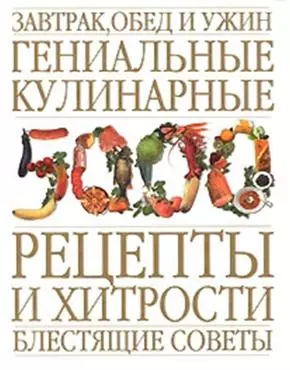 ЗАВТРАК, ОБЕД И УЖИН
ГЕНИАЛЬНЫЕ
КУЛИНАРНЫЕ
5000
РЕЦЕПТЫ
И ХИТРОСТИ
БЛЕСТЯЩИЕ СОВЕТЫ